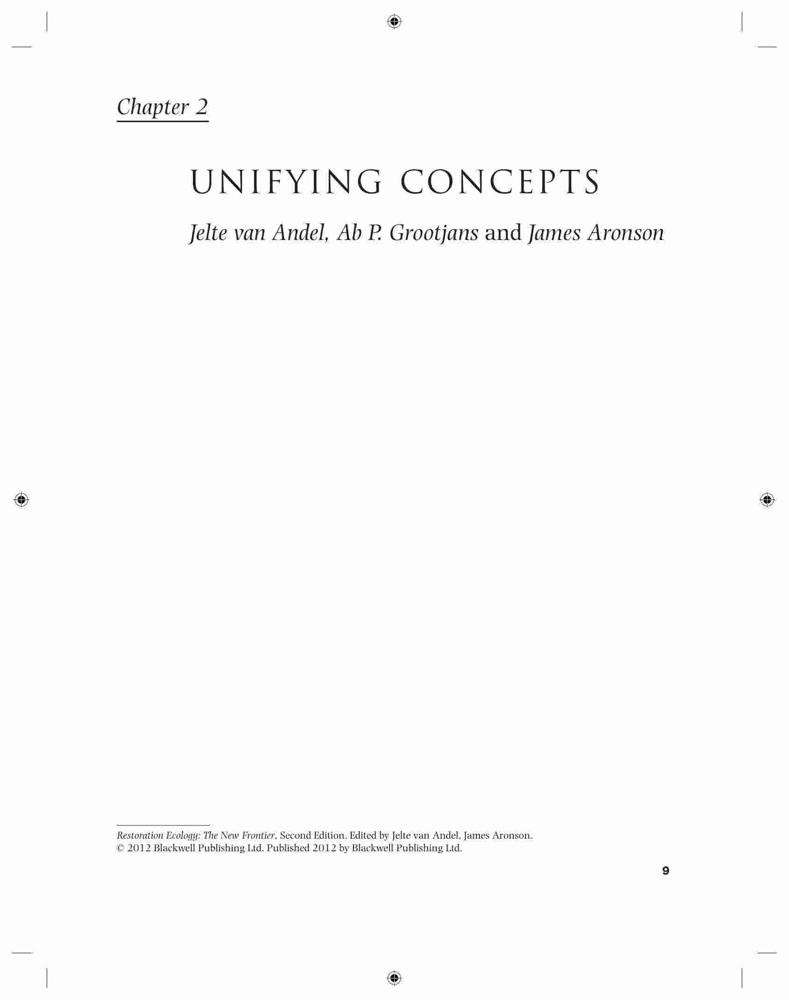 Chapter 2

UNIFYING CONCEPTS

Jelte van Andel, Ab P. Grootjans and James Aronson

Restoration Ecology: The New Frontier, Second Edition. Edited by Jelte van Andel, James Aronson.
© 2012 Blackwell Publishing Ltd. Published 2012 by Blackwell Publishing Ltd.

9